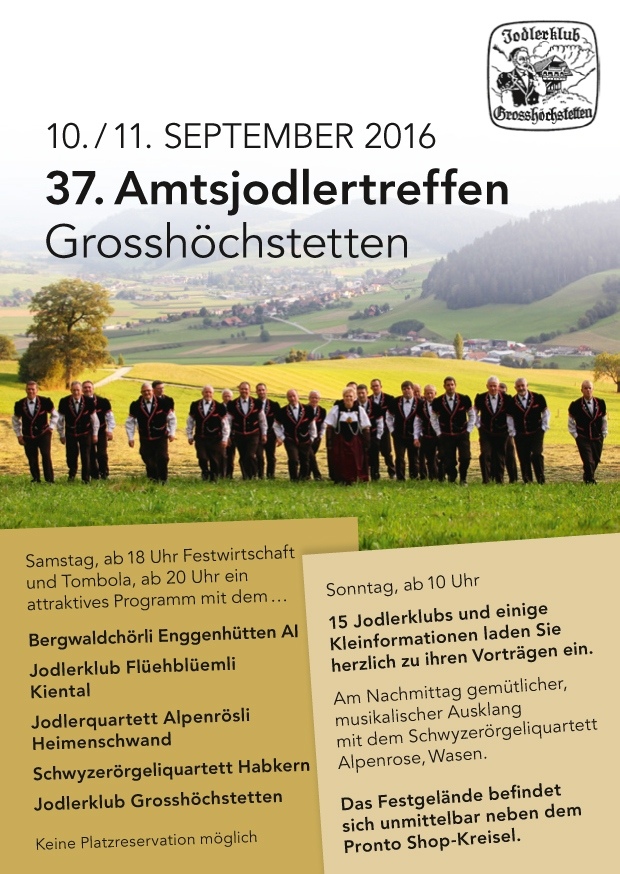 Jodlerklub
Grosshöchstetten

10. / 11. SEPTEMBER 2016

37. Amtsjodlertreffen
Grosshöchstetten

Samstag, ab 18 Uhr Festwirtschaft und Tombola, ab 20 Uhr ein attraktives Programm mit dem …

Bergwaldchörli Enggenhütten AI

Jodlerklub Flüehblüemli Kiental

Jodlerquartett Alpenrösli Heimenschwand

Schwyzerörgeliquartett Habkern

Jodlerklub Grosshöchstetten

Keine Platzreservation möglich

Sonntag, ab 10 Uhr

15 Jodlerklubs und einige Kleinformationen laden Sie herzlich zu ihren Vorträgen ein.

Am Nachmittag gemütlicher, musikalischer Ausklang mit dem Schwyzerörgeliquartett Alpenrose, Wasen.

Das Festgelände befindet sich unmittelbar neben dem Pronto Shop-Kreisel.